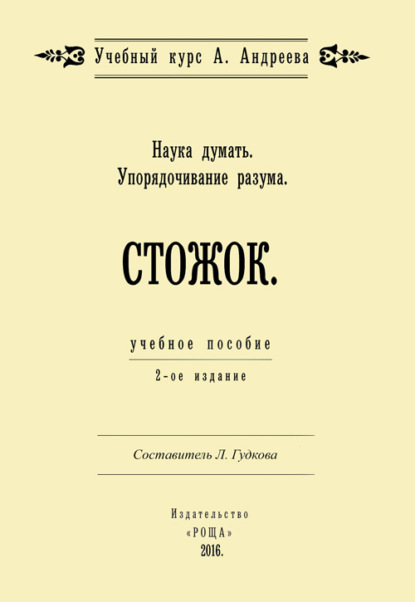 Учебный курс А. Андреева

Наука думать.
Упорядочивание разума.

СТОЖОК.

учебное пособие

2-ое издание

Составитель Л. Гудкова

Издательство
«РОЩА»
2016.